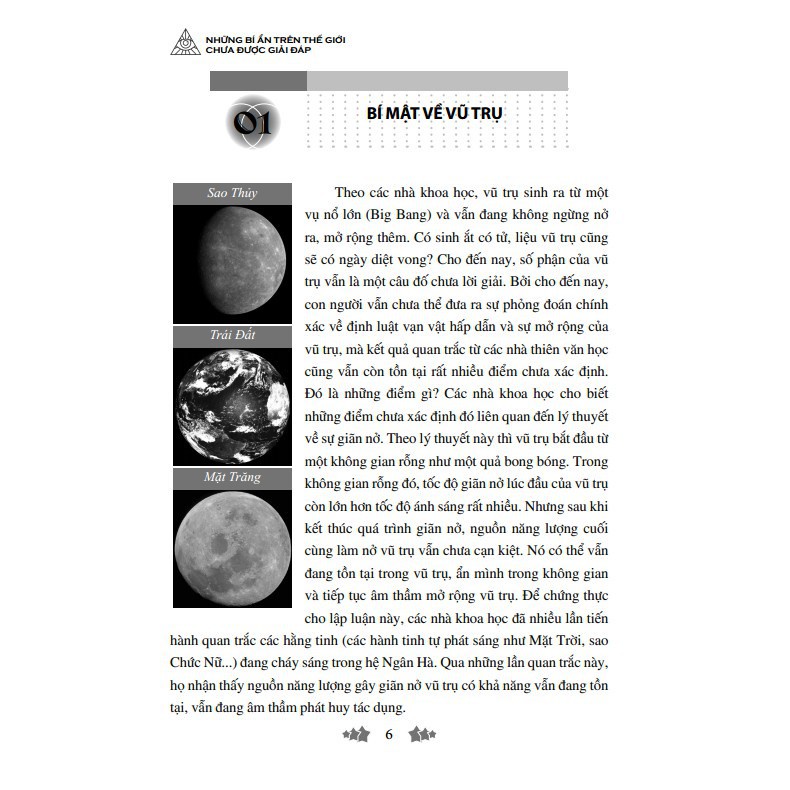 NHỮNG BÍ ẨN TRÊN THẾ GIỚI CHƯA ĐƯỢC GIẢI ĐÁP

01

BÍ MẬT VỀ VŨ TRỤ

Sao Thủy

Trái Đất

Mặt Trăng

Theo các nhà khoa học, vũ trụ sinh ra từ một vụ nổ lớn (Big Bang) và vẫn đang không ngừng nở ra, mở rộng thêm. Có sinh ắt có tử, liệu vũ trụ cũng sẽ có ngày diệt vong? Cho đến nay, số phận của vũ trụ vẫn là một câu đố chưa lời giải. Bởi cho đến nay, con người vẫn chưa thể đưa ra sự phỏng đoán chính xác về định luật vạn vật hấp dẫn và sự mở rộng của vũ trụ, mà kết quả quan trắc từ các nhà thiên văn học cũng vẫn còn tồn tại rất nhiều điểm chưa xác định. Đó là những điểm gì? Các nhà khoa học cho biết những điểm chưa xác định đó liên quan đến lý thuyết về sự giãn nở. Theo lý thuyết này thì vũ trụ bắt đầu từ một không gian rỗng như một quả bong bóng. Trong không gian rỗng đó, tốc độ giãn nở lúc đầu của vũ trụ còn lớn hơn tốc độ ánh sáng rất nhiều. Nhưng sau khi kết thúc quá trình giãn nở, nguồn năng lượng cuối cùng làm nở vũ trụ vẫn chưa cạn kiệt. Nó có thể vẫn đang tồn tại trong vũ trụ, ẩn mình trong không gian và tiếp tục âm thầm mở rộng vũ trụ. Để chứng thực cho lập luận này, các nhà khoa học đã nhiều lần tiến hành quan trắc các hằng tinh (các hành tinh tự phát sáng như Mặt Trời, sao Chức Nữ...) đang cháy sáng trong hệ Ngân Hà. Qua những lần quan trắc này, họ nhận thấy nguồn năng lượng gây giãn nở vũ trụ có khả năng vẫn đang tồn tại, vẫn đang âm thầm phát huy tác dụng.

6